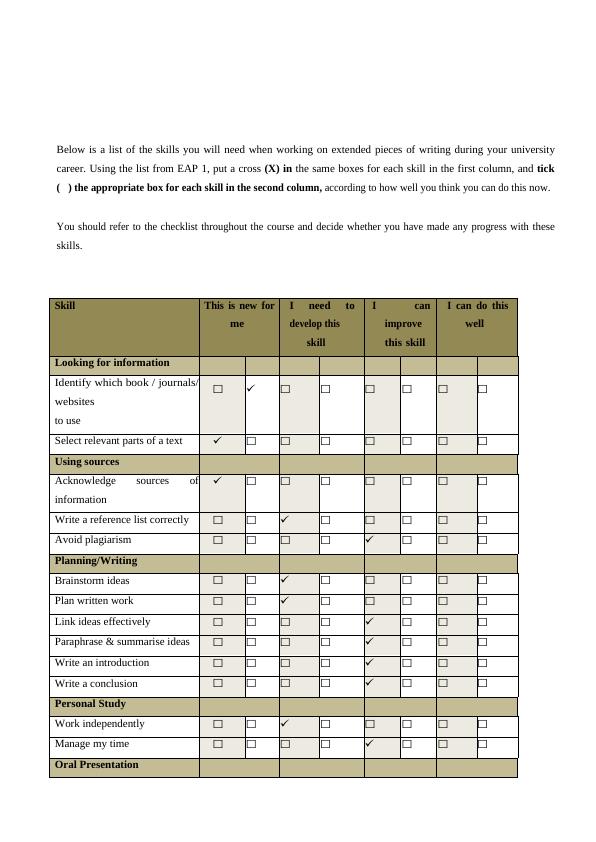 Below is a list of the skills you will need when working on extended pieces of writing during your university career. Using the list from EAP 1, put a cross **(X) in** the same boxes for each skill in the first column, and **tick ( ) the appropriate box for each skill in the second column,** according to how well you think you can do this now.

You should refer to the checklist throughout the course and decide whether you have made any progress with these skills.

| Skill | This is new for me | | I need to develop this skill | | I can improve this skill | | I can do this well | |
|---|---|---|---|---|---|---|---|---|
| **Looking for information** | | | | | | | | |
| Identify which book / journals/ websites to use | ☐ | ✓ | ☐ | ☐ | ☐ | ☐ | ☐ | ☐ |
| Select relevant parts of a text | ✓ | ☐ | ☐ | ☐ | ☐ | ☐ | ☐ | ☐ |
| **Using sources** | | | | | | | | |
| Acknowledge sources of information | ✓ | ☐ | ☐ | ☐ | ☐ | ☐ | ☐ | ☐ |
| Write a reference list correctly | ☐ | ☐ | ✓ | ☐ | ☐ | ☐ | ☐ | ☐ |
| Avoid plagiarism | ☐ | ☐ | ☐ | ☐ | ✓ | ☐ | ☐ | ☐ |
| **Planning/Writing** | | | | | | | | |
| Brainstorm ideas | ☐ | ☐ | ✓ | ☐ | ☐ | ☐ | ☐ | ☐ |
| Plan written work | ☐ | ☐ | ✓ | ☐ | ☐ | ☐ | ☐ | ☐ |
| Link ideas effectively | ☐ | ☐ | ☐ | ☐ | ✓ | ☐ | ☐ | ☐ |
| Paraphrase & summarise ideas | ☐ | ☐ | ☐ | ☐ | ✓ | ☐ | ☐ | ☐ |
| Write an introduction | ☐ | ☐ | ☐ | ☐ | ✓ | ☐ | ☐ | ☐ |
| Write a conclusion | ☐ | ☐ | ☐ | ☐ | ✓ | ☐ | ☐ | ☐ |
| **Personal Study** | | | | | | | | |
| Work independently | ☐ | ☐ | ✓ | ☐ | ☐ | ☐ | ☐ | ☐ |
| Manage my time | ☐ | ☐ | ☐ | ☐ | ✓ | ☐ | ☐ | ☐ |
| **Oral Presentation** | | | | | | | | |